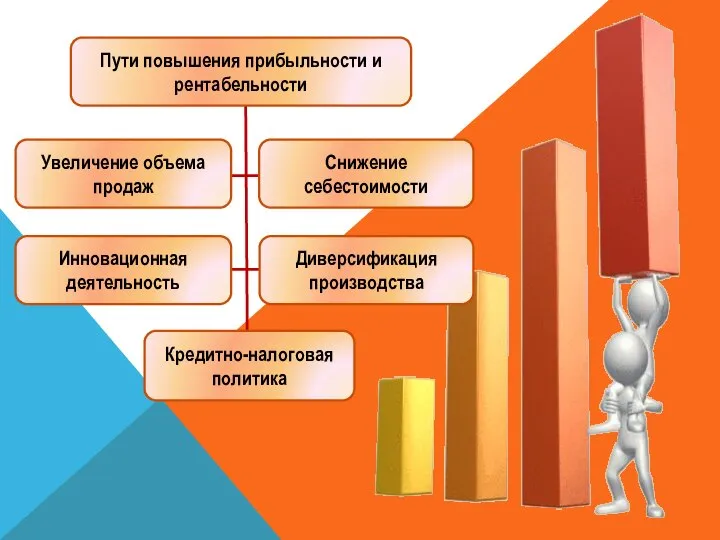 Пути повышения прибыльности и рентабельности

Увеличение объема продаж

Снижение себестоимости

Инновационная деятельность

Диверсификация производства

Кредитно-налоговая политика